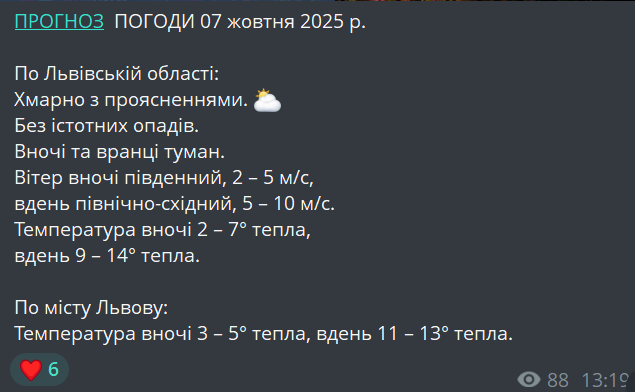 ПРОГНОЗ ПОГОДИ 07 жовтня 2025 р.

По Львівській області:
Хмарно з проясненнями. ⛅
Без істотних опадів.
Вночі та вранці туман.
Вітер вночі південний, 2 – 5 м/с,
вдень північно-східний, 5 – 10 м/с.
Температура вночі 2 – 7° тепла,
вдень 9 – 14° тепла.

По місту Львову:
Температура вночі 3 – 5° тепла, вдень 11 – 13° тепла.

❤️ 6

88 13:19